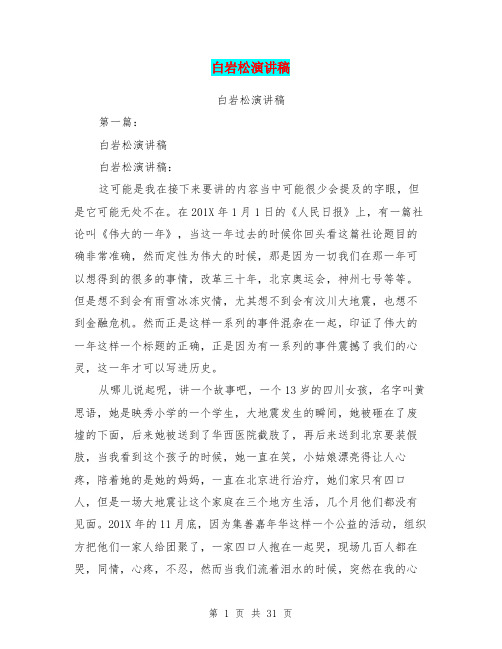 白岩松演讲稿

白岩松演讲稿

第一篇：

白岩松演讲稿

白岩松演讲稿：

这可能是我在接下来要讲的内容当中可能很少会提及的字眼，但是它可能无处不在。在201X年1月1日的《人民日报》上，有一篇社论叫《伟大的一年》，当这一年过去的时候你回头看这篇社论题目的确非常准确，然而定性为伟大的时候，那是因为一切我们在那一年可以想得到的很多的事情，改革三十年，北京奥运会，神州七号等等。但是想不到会有雨雪冰冻灾情，尤其想不到会有汶川大地震，也想不到金融危机。然而正是这样一系列的事件混杂在一起，印证了伟大的一年这样一个标题的正确，正是因为有一系列的事件震撼了我们的心灵，这一年才可以写进历史。

从哪儿说起呢，讲一个故事吧，一个13岁的四川女孩，名字叫黄思语，她是映秀小学的一个学生，大地震发生的瞬间，她被砸在了废墟的下面，后来她被送到了华西医院截肢了，再后来送到北京要装假肢，当我看到这个孩子的时候，她一直在笑，小姑娘漂亮得让人心疼，陪着她的是她的妈妈，一直在北京进行治疗，她们家只有四口人，但是一场大地震让这个家庭在三个地方生活，几个月他们都没有见面。201X年的11月底，因为集善嘉年华这样一个公益的活动，组织方把他们一家人给团聚了，一家四口人抱在一起哭，现场几百人都在哭，同情，心疼，不忍，然而当我们流着泪水的时候，突然在我的心

第 1 页 共 31 页